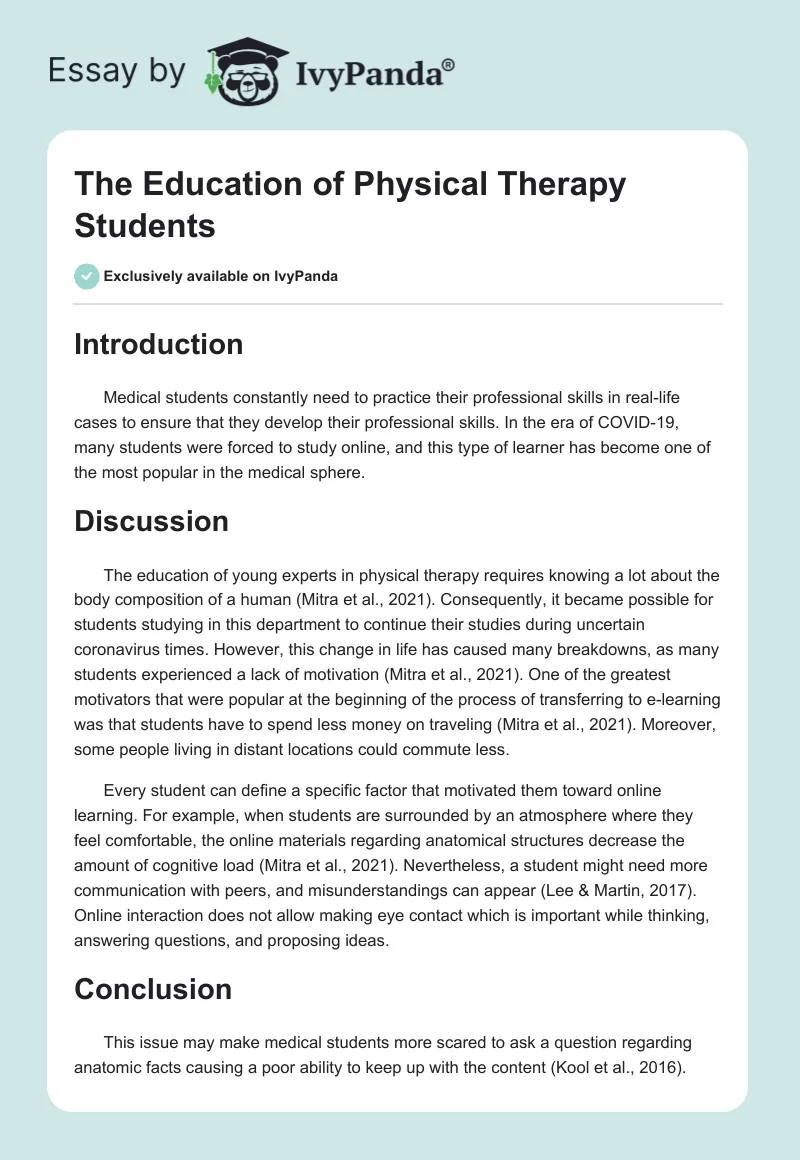 Essay by IvyPanda®

The Education of Physical Therapy Students

Exclusively available on IvyPanda

Introduction

Medical students constantly need to practice their professional skills in real-life cases to ensure that they develop their professional skills. In the era of COVID-19, many students were forced to study online, and this type of learner has become one of the most popular in the medical sphere.

Discussion

The education of young experts in physical therapy requires knowing a lot about the body composition of a human (Mitra et al., 2021). Consequently, it became possible for students studying in this department to continue their studies during uncertain coronavirus times. However, this change in life has caused many breakdowns, as many students experienced a lack of motivation (Mitra et al., 2021). One of the greatest motivators that were popular at the beginning of the process of transferring to e-learning was that students have to spend less money on traveling (Mitra et al., 2021). Moreover, some people living in distant locations could commute less.

Every student can define a specific factor that motivated them toward online learning. For example, when students are surrounded by an atmosphere where they feel comfortable, the online materials regarding anatomical structures decrease the amount of cognitive load (Mitra et al., 2021). Nevertheless, a student might need more communication with peers, and misunderstandings can appear (Lee & Martin, 2017). Online interaction does not allow making eye contact which is important while thinking, answering questions, and proposing ideas.

Conclusion

This issue may make medical students more scared to ask a question regarding anatomic facts causing a poor ability to keep up with the content (Kool et al., 2016).